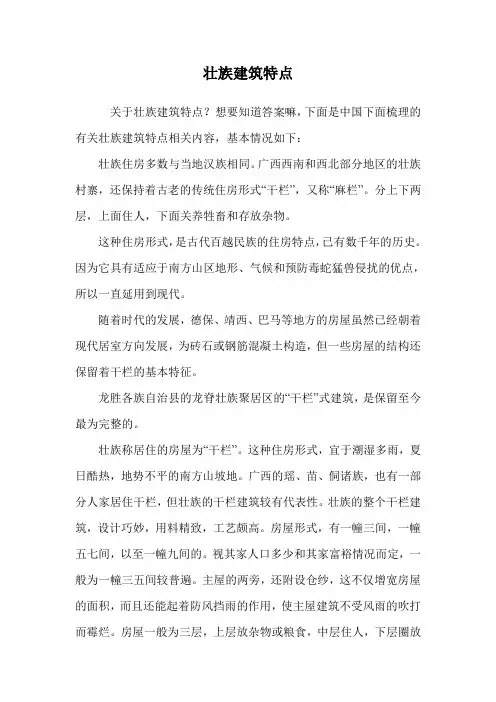 壮族建筑特点

关于壮族建筑特点？想要知道答案嘛，下面是中国下面梳理的有关壮族建筑特点相关内容，基本情况如下：

壮族住房多数与当地汉族相同。广西西南和西北部分地区的壮族村寨，还保持着古老的传统住房形式“干栏”，又称“麻栏”。分上下两层，上面住人，下面关养牲畜和存放杂物。

这种住房形式，是古代百越民族的住房特点，已有数千年的历史。因为它具有适应于南方山区地形、气候和预防毒蛇猛兽侵扰的优点，所以一直延用到现代。

随着时代的发展，德保、靖西、巴马等地方的房屋虽然已经朝着现代居室方向发展，为砖石或钢筋混凝土构造，但一些房屋的结构还保留着干栏的基本特征。

龙胜各族自治县的龙脊壮族聚居区的“干栏”式建筑，是保留至今最为完整的。

壮族称居住的房屋为“干栏”。这种住房形式，宜于潮湿多雨，夏日酷热，地势不平的南方山坡地。广西的瑶、苗、侗诸族，也有一部分人家居住干栏，但壮族的干栏建筑较有代表性。壮族的整个干栏建筑，设计巧妙，用料精致，工艺颇高。房屋形式，有一幢三间，一幢五七间，以至一幢九间的。视其家人口多少和其家富裕情况而定，一般为一幢三五间较普遍。主屋的两旁，还附设仓纱，这不仅增宽房屋的面积，而且还能起着防风挡雨的作用，使主屋建筑不受风雨的吹打而霉烂。房屋一般为三层，上层放杂物或粮食，中层住人，下层圈放